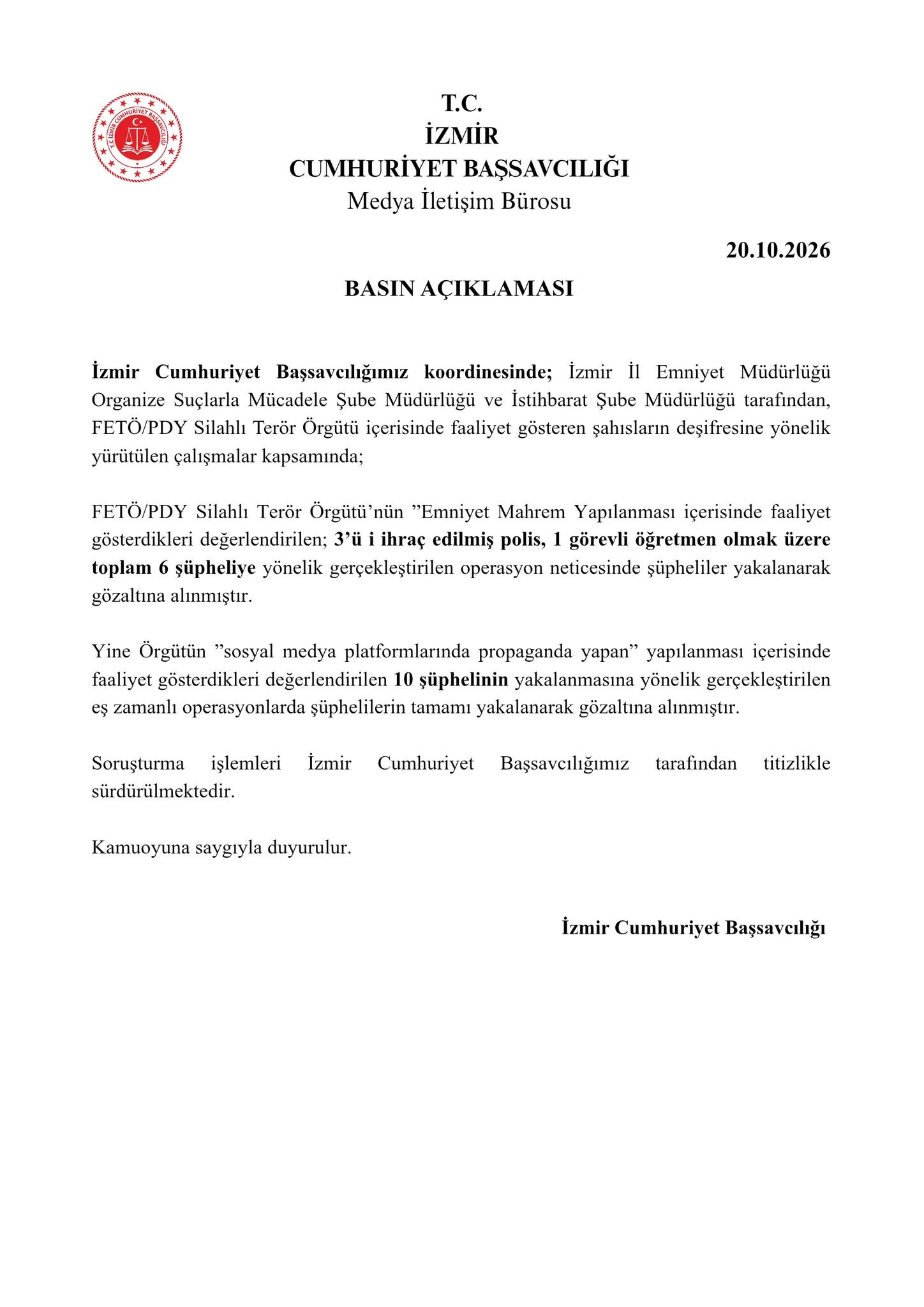 T.C.
İZMİR
CUMHURİYET BAŞSAVCILIĞI
Medya İletişim Bürosu

20.10.2026

BASIN AÇIKLAMASI

İzmir Cumhuriyet Başsavcılığımız koordinesinde; İzmir İl Emniyet Müdürlüğü Organize Suçlarla Mücadele Şube Müdürlüğü ve İstihbarat Şube Müdürlüğü tarafından, FETÖ/PDY Silahlı Terör Örgütü içerisinde faaliyet gösteren şahısların deşifresine yönelik yürütülen çalışmalar kapsamında;

FETÖ/PDY Silahlı Terör Örgütü'nün "Emniyet Mahrem Yapılanması içerisinde faaliyet gösterdikleri değerlendirilen; 3'ü i ihraç edilmiş polis, 1 görevli öğretmen olmak üzere toplam 6 şüpheliye yönelik gerçekleştirilen operasyon neticesinde şüpheliler yakalanarak gözaltına alınmıştır.

Yine Örgütün "sosyal medya platformlarında propaganda yapan" yapılanması içerisinde faaliyet gösterdikleri değerlendirilen 10 şüphelinin yakalanmasına yönelik gerçekleştirilen eş zamanlı operasyonlarda şüphelilerin tamamı yakalanarak gözaltına alınmıştır.

Soruşturma işlemleri İzmir Cumhuriyet Başsavcılığımız tarafından titizlikle sürdürülmektedir.

Kamuoyuna saygıyla duyurulur.

İzmir Cumhuriyet Başsavcılığı